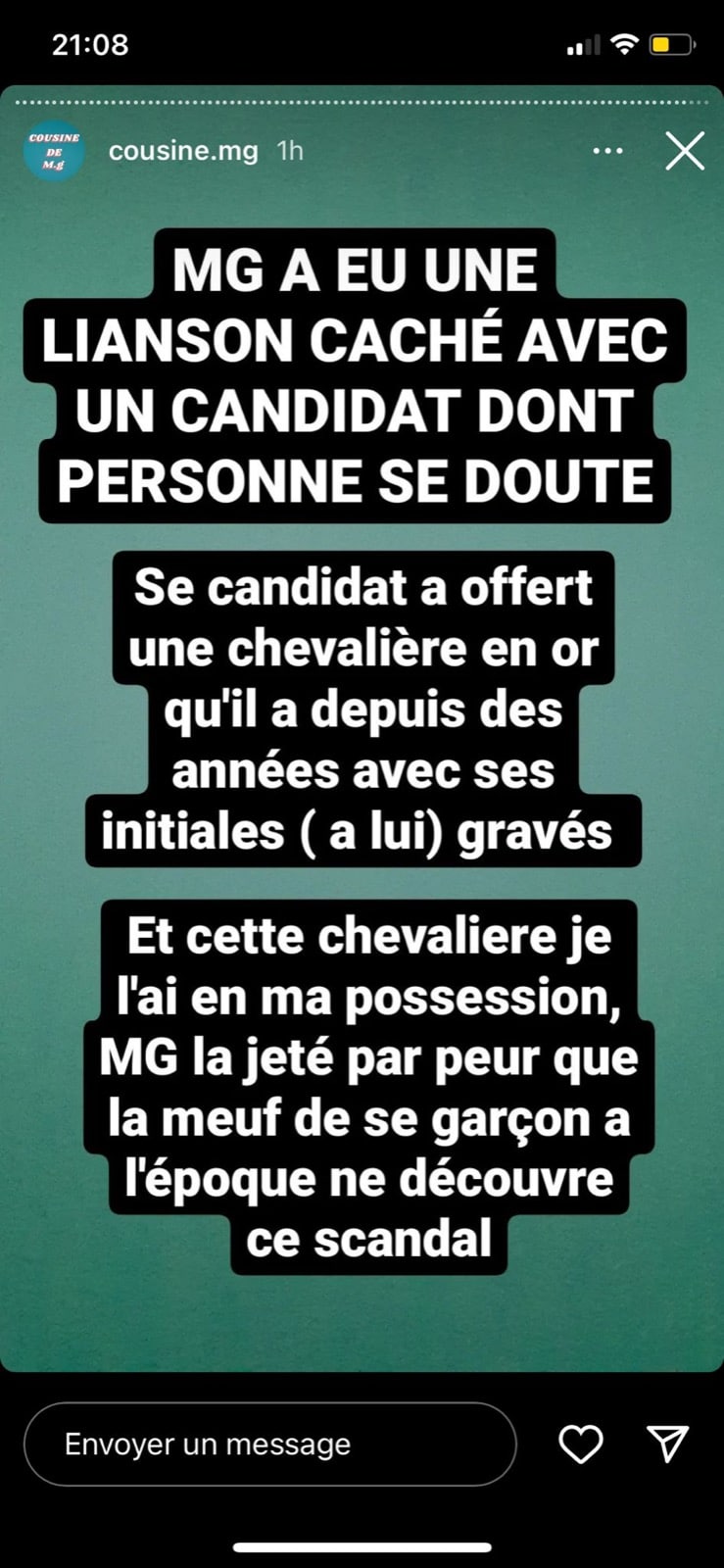 21:08

COUSINE DE M.g

cousine.mg 1h

MG A EU UNE LIANSON CACHÉ AVEC UN CANDIDAT DONT PERSONNE SE DOUTE

Se candidat a offert une chevalière en or qu'il a depuis des années avec ses initiales ( a lui) gravés

Et cette chevaliere je l'ai en ma possession, MG la jeté par peur que la meuf de se garçon a l'époque ne découvre ce scandal

Envoyer un message